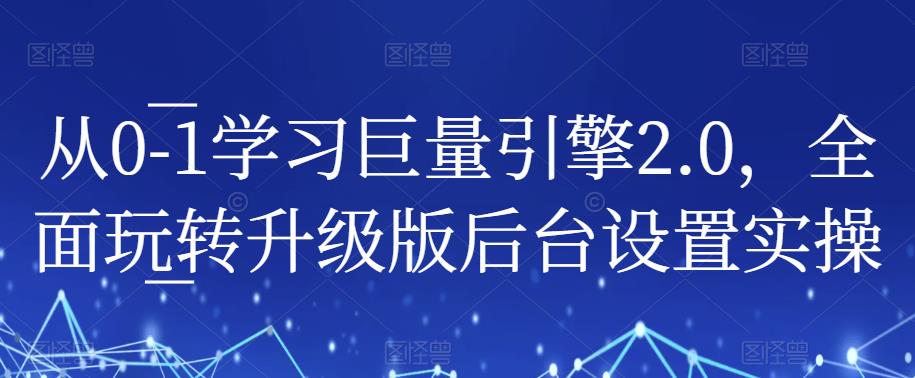 图怪兽 图怪兽 图怪兽

从0-1学习巨量引擎2.0，全面玩转升级版后台设置实操

图怪兽 图怪兽 图怪兽